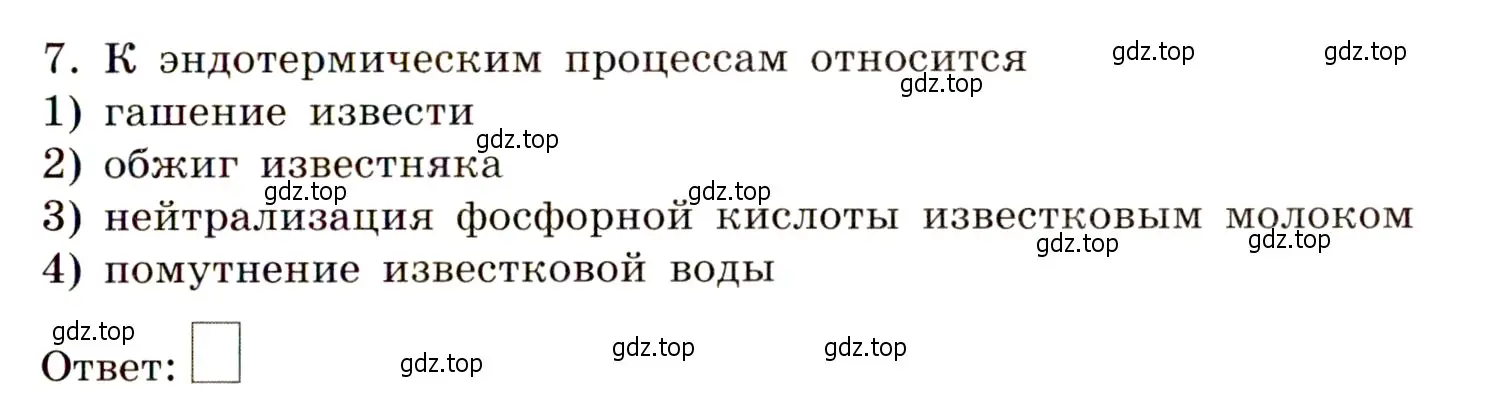 7. К эндотермическим процессам относится

gdz.top gdz.top gdz.top

1) гашение извести

gdz.top

2) обжиг известняка

gdz.top gdz.top

3) нейтрализация фосфорной кислоты известковым молоком

gdz.top gdz.top

4) помутнение известковой воды

gdz.top

Ответ:

gdz.top gdz.top gdz.top